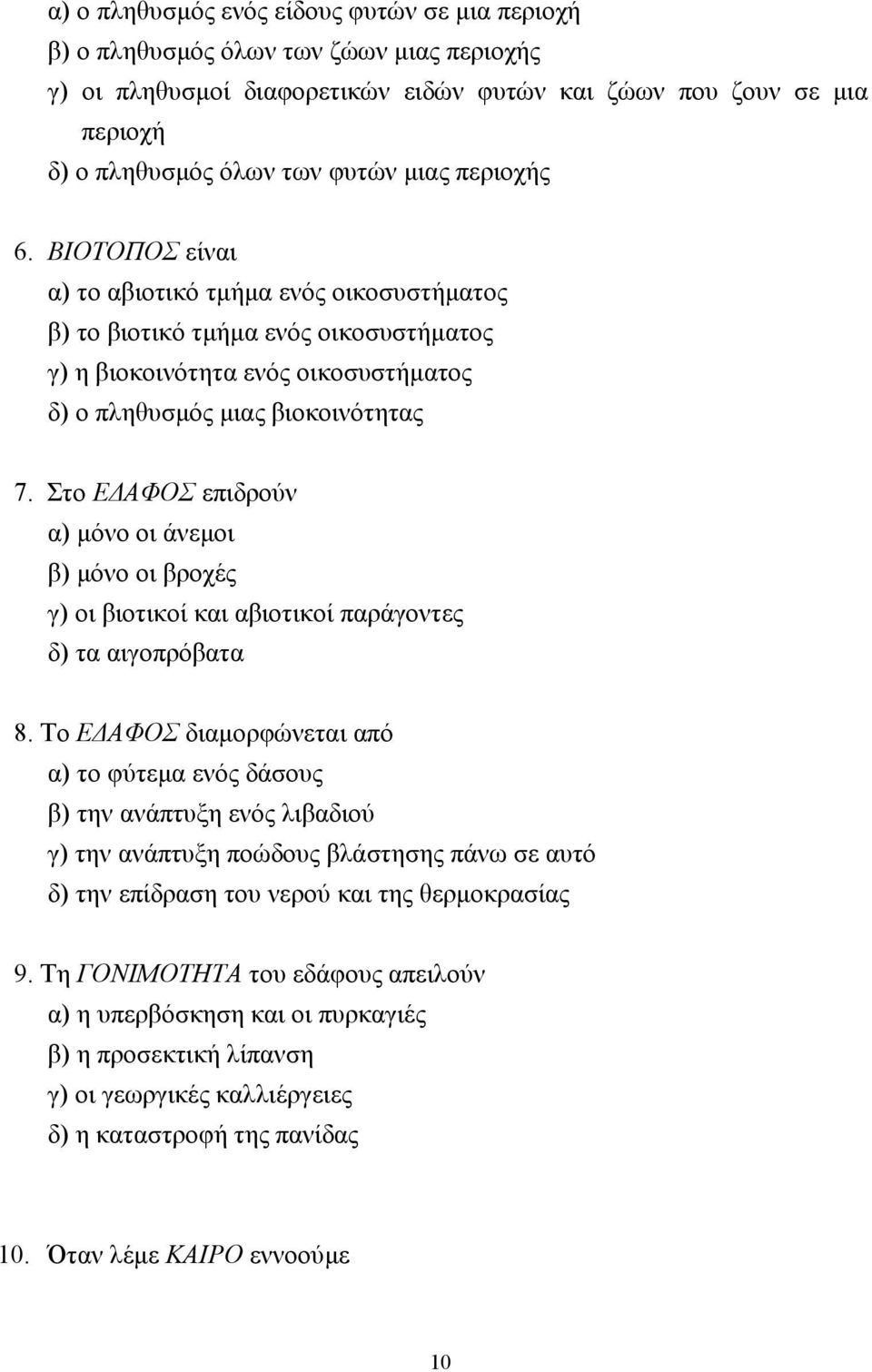 α) ο πληθυσμός ενός είδους φυτών σε μια περιοχή
β) ο πληθυσμός όλων των ζώων μιας περιοχής
γ) οι πληθυσμοί διαφορετικών ειδών φυτών και ζώων που ζουν σε μια περιοχή
δ) ο πληθυσμός όλων των φυτών μιας περιοχής

6. ΒΙΟΤΟΠΟΣ είναι
α) το αβιοτικό τμήμα ενός οικοσυστήματος
β) το βιοτικό τμήμα ενός οικοσυστήματος
γ) η βιοκοινότητα ενός οικοσυστήματος
δ) ο πληθυσμός μιας βιοκοινότητας

7. Στο ΕΔΑΦΟΣ επιδρούν
α) μόνο οι άνεμοι
β) μόνο οι βροχές
γ) οι βιοτικοί και αβιοτικοί παράγοντες
δ) τα αιγοπρόβατα

8. Το ΕΔΑΦΟΣ διαμορφώνεται από
α) το φύτεμα ενός δάσους
β) την ανάπτυξη ενός λιβαδιού
γ) την ανάπτυξη ποώδους βλάστησης πάνω σε αυτό
δ) την επίδραση του νερού και της θερμοκρασίας

9. Τη ΓΟΝΙΜΟΤΗΤΑ του εδάφους απειλούν
α) η υπερβόσκηση και οι πυρκαγιές
β) η προσεκτική λίπανση
γ) οι γεωργικές καλλιέργειες
δ) η καταστροφή της πανίδας

10. Όταν λέμε ΚΑΙΡΟ εννοούμε

10